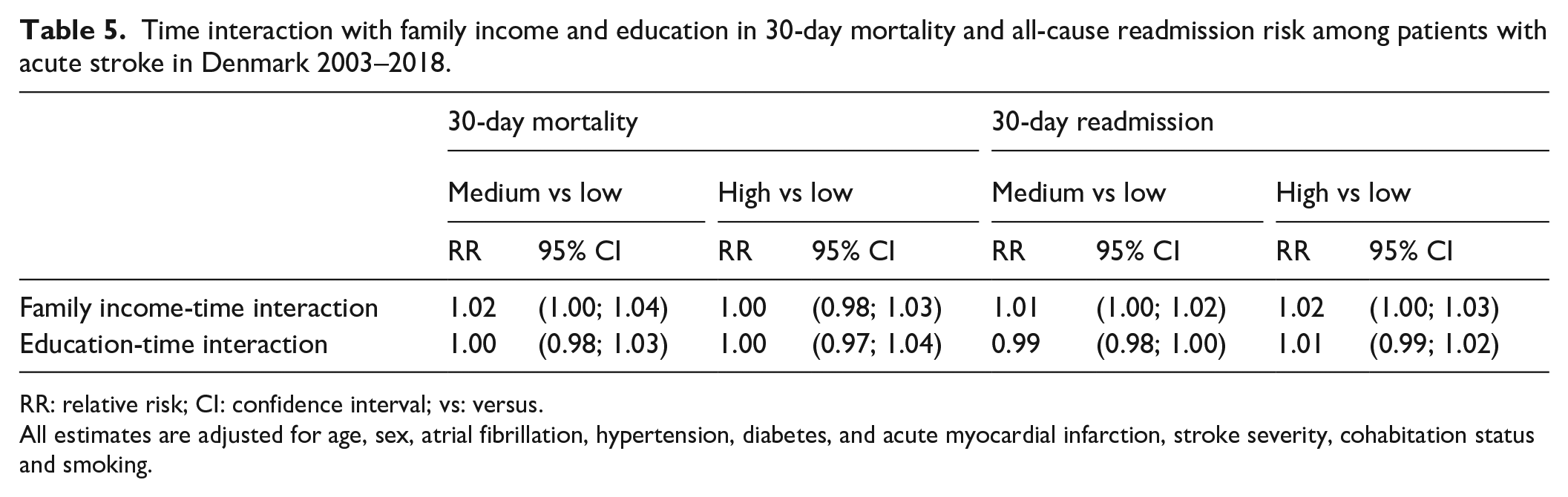 Table 5. Time interaction with family income and education in 30-day mortality and all-cause readmission risk among patients with acute stroke in Denmark 2003–2018.

| | 30-day mortality | | | | 30-day readmission | | | |
|---|---|---|---|---|---|---|---|---|
| | Medium vs low | | High vs low | | Medium vs low | | High vs low | |
| | RR | 95% CI | RR | 95% CI | RR | 95% CI | RR | 95% CI |
| Family income-time interaction | 1.02 | (1.00; 1.04) | 1.00 | (0.98; 1.03) | 1.01 | (1.00; 1.02) | 1.02 | (1.00; 1.03) |
| Education-time interaction | 1.00 | (0.98; 1.03) | 1.00 | (0.97; 1.04) | 0.99 | (0.98; 1.00) | 1.01 | (0.99; 1.02) |

RR: relative risk; CI: confidence interval; vs: versus.
All estimates are adjusted for age, sex, atrial fibrillation, hypertension, diabetes, and acute myocardial infarction, stroke severity, cohabitation status and smoking.